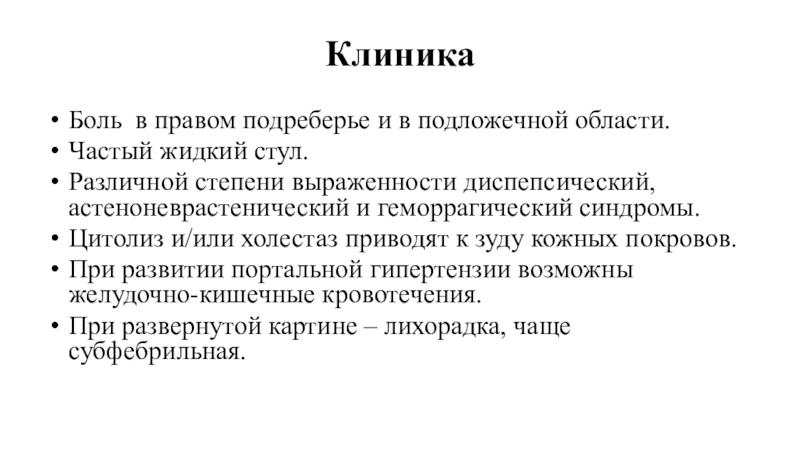 Клиника

• Боль в правом подреберье и в подложечной области.
• Частый жидкий стул.
• Различной степени выраженности диспепсический, астеноневрастенический и геморрагический синдромы.
• Цитолиз и/или холестаз приводят к зуду кожных покровов.
• При развитии портальной гипертензии возможны желудочно-кишечные кровотечения.
• При развернутой картине – лихорадка, чаще субфебрильная.